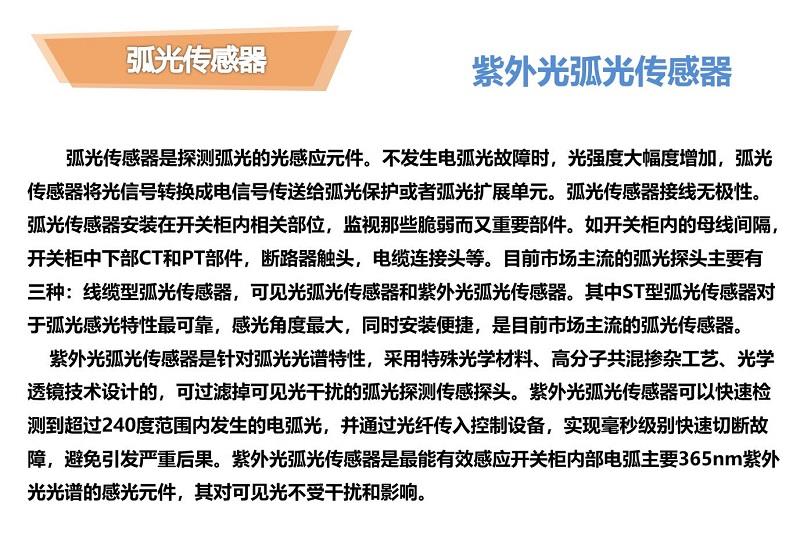 弧光传感器

紫外光弧光传感器

弧光传感器是探测弧光的光感应元件。不发生电弧光故障时，光强度大幅度增加，弧光传感器将光信号转换成电信号传送给弧光保护或者弧光扩展单元。弧光传感器接线无极性。弧光传感器安装在开关柜内相关部位，监视那些脆弱而又重要部件。如开关柜内的母线间隔，开关柜中下部CT和PT部件，断路器触头，电缆连接头等。目前市场主流的弧光探头主要有三种：线缆型弧光传感器，可见光弧光传感器和紫外光弧光传感器。其中ST型弧光传感器对于弧光感光特性最可靠，感光角度最大，同时安装便捷，是目前市场主流的弧光传感器。

紫外光弧光传感器是针对弧光光谱特性，采用特殊光学材料、高分子共混掺杂工艺、光学透镜技术设计的，可过滤掉可见光干扰的弧光探测传感探头。紫外光弧光传感器可以快速检测到超过240度范围内发生的电弧光，并通过光纤传入控制设备，实现毫秒级别快速切断故障，避免引发严重后果。紫外光弧光传感器是最能有效感应开关柜内部电弧主要365nm紫外光光谱的感光元件，其对可见光不受干扰和影响。